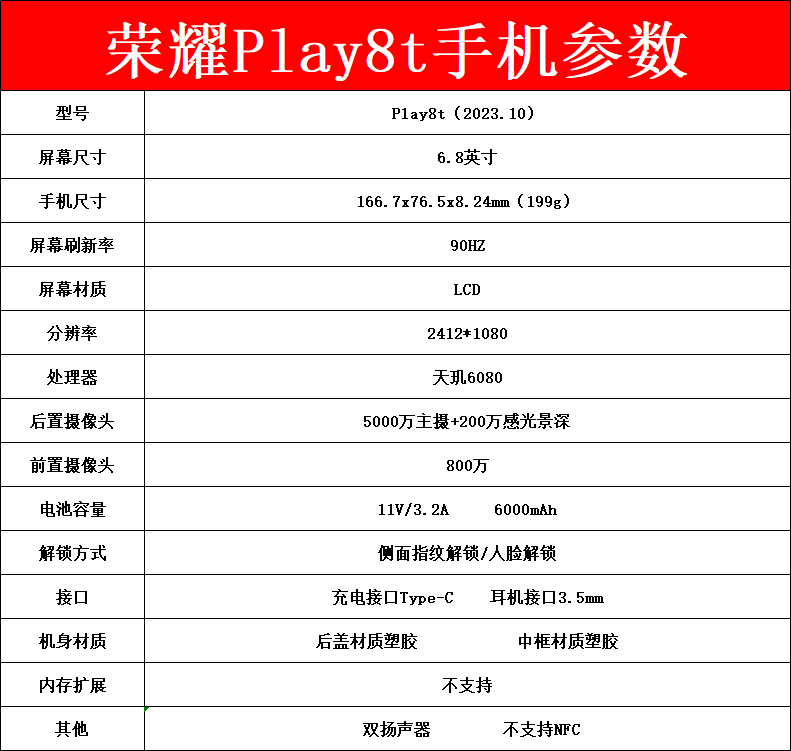 荣耀Play8t手机参数

| 型号 | Play8t（2023.10） |
|---|---|
| 屏幕尺寸 | 6.8英寸 |
| 手机尺寸 | 166.7x76.5x8.24mm（199g） |
| 屏幕刷新率 | 90HZ |
| 屏幕材质 | LCD |
| 分辨率 | 2412*1080 |
| 处理器 | 天玑6080 |
| 后置摄像头 | 5000万主摄+200万感光景深 |
| 前置摄像头 | 800万 |
| 电池容量 | 11V/3.2A 6000mAh |
| 解锁方式 | 侧面指纹解锁/人脸解锁 |
| 接口 | 充电接口Type-C 耳机接口3.5mm |
| 机身材质 | 后盖材质塑胶 中框材质塑胶 |
| 内存扩展 | 不支持 |
| 其他 | 双扬声器 不支持NFC |